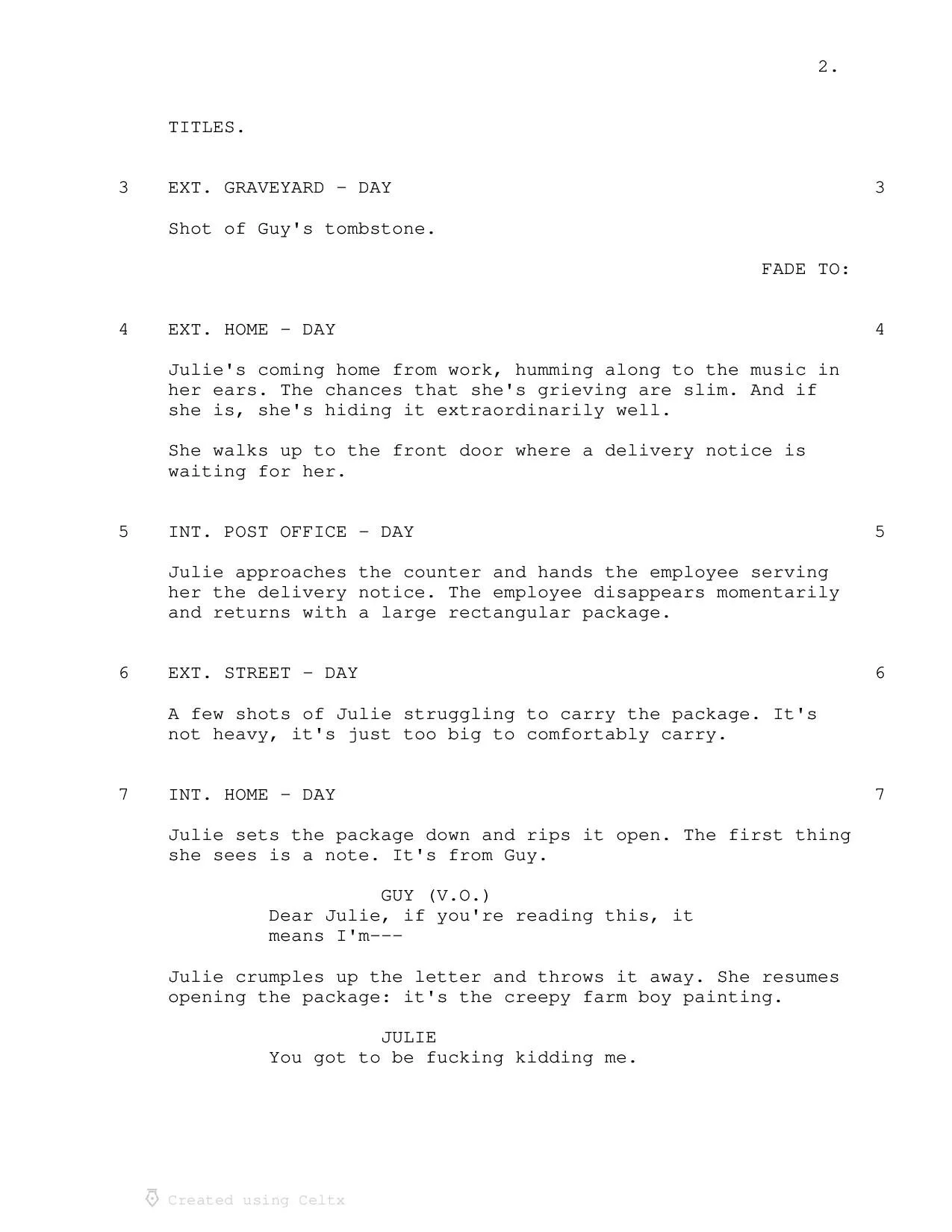 2.

TITLES.

3 EXT. GRAVEYARD - DAY 3

Shot of Guy's tombstone.

FADE TO:

4 EXT. HOME - DAY 4

Julie's coming home from work, humming along to the music in her ears. The chances that she's grieving are slim. And if she is, she's hiding it extraordinarily well.

She walks up to the front door where a delivery notice is waiting for her.

5 INT. POST OFFICE - DAY 5

Julie approaches the counter and hands the employee serving her the delivery notice. The employee disappears momentarily and returns with a large rectangular package.

6 EXT. STREET - DAY 6

A few shots of Julie struggling to carry the package. It's not heavy, it's just too big to comfortably carry.

7 INT. HOME - DAY 7

Julie sets the package down and rips it open. The first thing she sees is a note. It's from Guy.

GUY (V.O.)
Dear Julie, if you're reading this, it means I'm---

Julie crumples up the letter and throws it away. She resumes opening the package: it's the creepy farm boy painting.

JULIE
You got to be fucking kidding me.

Created using Celtx